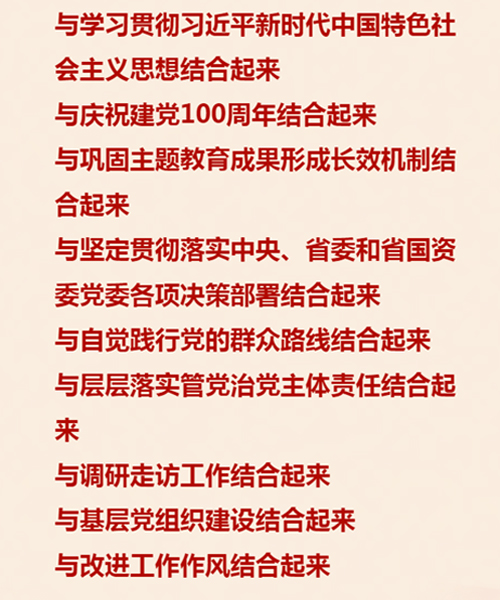 与学习贯彻习近平新时代中国特色社会主义思想结合起来

与庆祝建党100周年结合起来

与巩固主题教育成果形成长效机制结合起来

与坚定贯彻落实中央、省委和省国资委党委各项决策部署结合起来

与自觉践行党的群众路线结合起来

与层层落实管党治党主体责任结合起来

与调研走访工作结合起来

与基层党组织建设结合起来

与改进工作作风结合起来